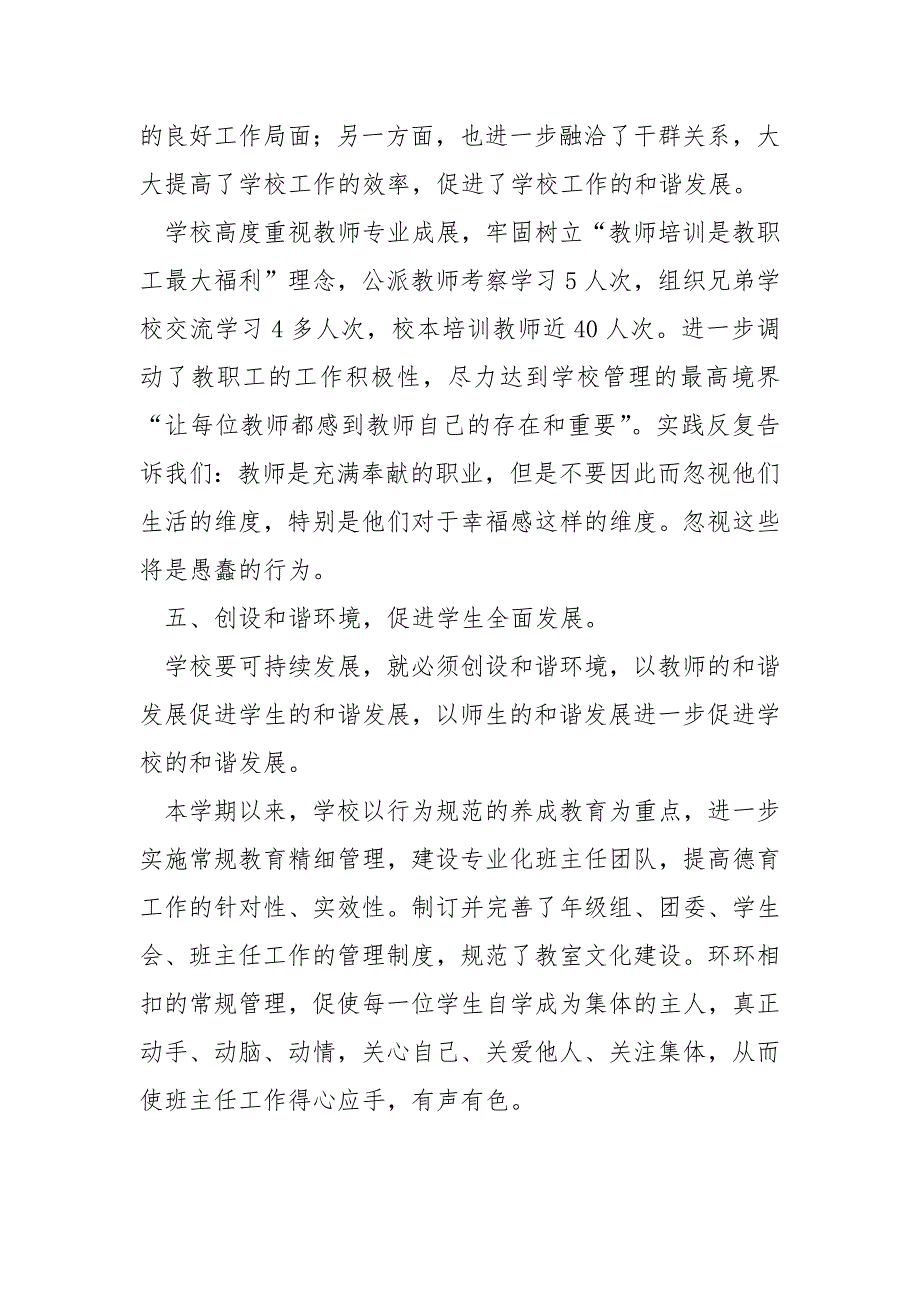 的良好工作局面；另一方面，也进一步融洽了干群关系，大大提高了学校工作的效率，促进了学校工作的和谐发展。

学校高度重视教师专业成展，牢固树立“教师培训是教职工最大福利”理念，公派教师考察学习 5 人次，组织兄弟学校交流学习 4 多人次，校本培训教师近 40 人次。进一步调动了教职工的工作积极性，尽力达到学校管理的最高境界“让每位教师都感到教师自己的存在和重要”。实践反复告诉我们：教师是充满奉献的职业，但是不要因此而忽视他们生活的维度，特别是他们对于幸福感这样的维度。忽视这些将是愚蠢的行为。

五、创设和谐环境，促进学生全面发展。

学校要可持续发展，就必须创设和谐环境，以教师的和谐发展促进学生的和谐发展，以师生的和谐发展进一步促进学校的和谐发展。

本学期以来，学校以行为规范的养成教育为重点，进一步实施常规教育精细管理，建设专业化班主任团队，提高德育工作的针对性、实效性。制订并完善了年级组、团委、学生会、班主任工作的管理制度，规范了教室文化建设。环环相扣的常规管理，促使每一位学生自学成为集体的主人，真正动手、动脑、动情，关心自己、关爱他人、关注集体，从而使班主任工作得心应手，有声有色。